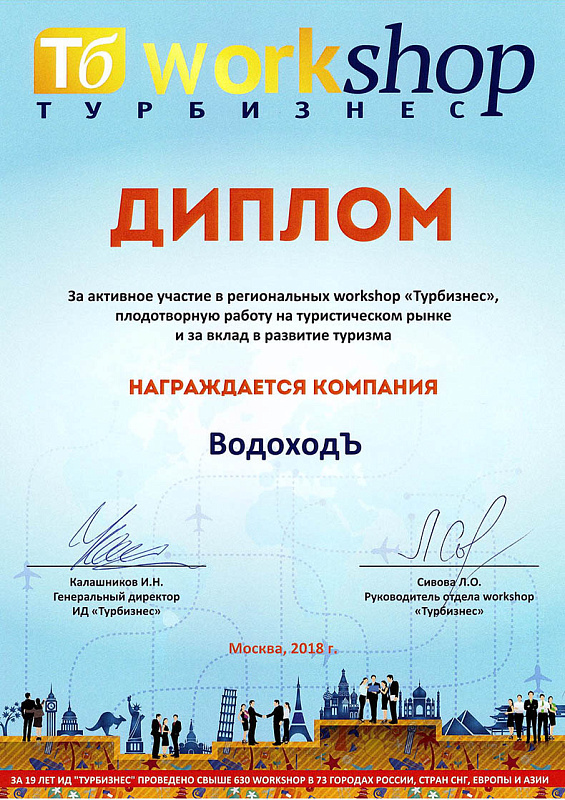 Тб workshop
ТУРБИЗНЕС

ДИПЛОМ

За активное участие в региональных workshop «Турбизнес», плодотворную работу на туристическом рынке и за вклад в развитие туризма

НАГРАЖДАЕТСЯ КОМПАНИЯ

ВодоходЪ

Калашников И.Н.
Генеральный директор
ИД «Турбизнес»

Сивова Л.О.
Руководитель отдела workshop
«Турбизнес»

Москва, 2018 г.

ЗА 19 ЛЕТ ИД "ТУРБИЗНЕС" ПРОВЕДЕНО СВЫШЕ 630 WORKSHOP В 73 ГОРОДАХ РОССИИ, СТРАН СНГ, ЕВРОПЫ И АЗИИ